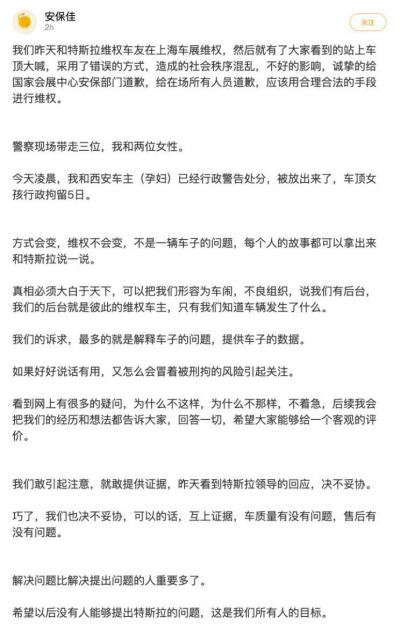 安保佳
2h
关注

我们昨天和特斯拉维权车友在上海车展维权，然后就有了大家看到的站上车顶大喊，采用了错误的方式，造成的社会秩序混乱，不好的影响，诚挚的给国家会展中心安保部门道歉，给在场所有人员道歉，应该用合理合法的手段进行维权。

警察现场带走三位，我和两位女性。

今天凌晨，我和西安车主（孕妇）已经行政警告处分，被放出来了，车顶女孩行政拘留5日。

方式会变，维权不会变，不是一辆车子的问题，每个人的故事都可以拿出来和特斯拉说一说。

真相必须大白于天下，可以把我们形容为车闹，不良组织，说我们有后台，我们的后台就是彼此的维权车主，只有我们知道车辆发生了什么。

我们的诉求，最多的就是解释车子的问题，提供车子的数据。

如果好好说话有用，又怎么会冒着被刑拘的风险引起关注。

看到网上有很多的疑问，为什么不这样，为什么不那样，不着急，后续我会把我们的经历和想法都告诉大家，回答一切，希望大家能够给一个客观的评价。

我们敢引起注意，就敢提供证据，昨天看到特斯拉领导的回应，决不妥协。

巧了，我们也决不妥协，可以的话，互上证据，车质量有没有问题，售后有没有问题。

解决问题比解决提出问题的人重要多了。

希望以后没有人能够提出特斯拉的问题，这是我们所有人的目标。